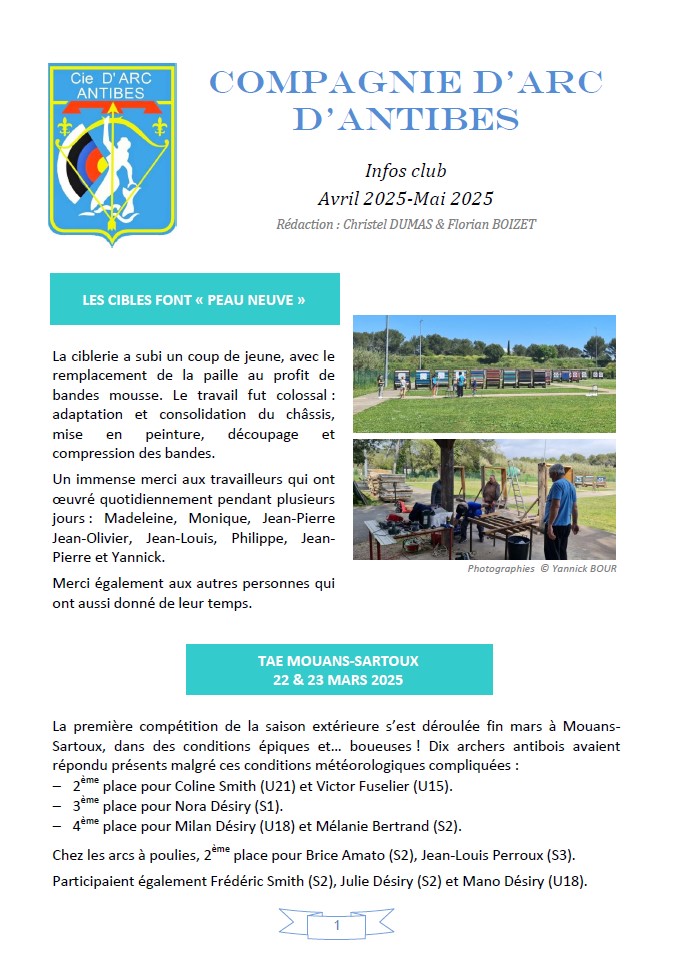 Cie D'ARC
ANTIBES

COMPAGNIE D'ARC D'ANTIBES

Infos club
Avril 2025-Mai 2025
Rédaction : Christel DUMAS & Florian BOIZET

LES CIBLES FONT « PEAU NEUVE »

La ciblerie a subi un coup de jeune, avec le remplacement de la paille au profit de bandes mousse. Le travail fut colossal : adaptation et consolidation du châssis, mise en peinture, découpage et compression des bandes.

Un immense merci aux travailleurs qui ont œuvré quotidiennement pendant plusieurs jours : Madeleine, Monique, Jean-Pierre Jean-Olivier, Jean-Louis, Philippe, Jean-Pierre et Yannick.

Merci également aux autres personnes qui ont aussi donné de leur temps.

Photographies © Yannick BOUR

TAE MOUANS-SARTOUX
22 & 23 MARS 2025

La première compétition de la saison extérieure s'est déroulée fin mars à Mouans-Sartoux, dans des conditions épiques et… boueuses ! Dix archers antibois avaient répondu présents malgré ces conditions météorologiques compliquées :
– $2^{ème}$ place pour Coline Smith (U21) et Victor Fuselier (U15).
– $3^{ème}$ place pour Nora Désiry (S1).
– $4^{ème}$ place pour Milan Désiry (U18) et Mélanie Bertrand (S2).

Chez les arcs à poulies, $2^{ème}$ place pour Brice Amato (S2), Jean-Louis Perroux (S3).

Participaient également Frédéric Smith (S2), Julie Désiry (S2) et Mano Désiry (U18).

1